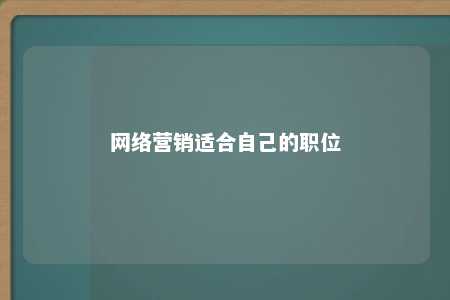 网络营销适合自己的职位